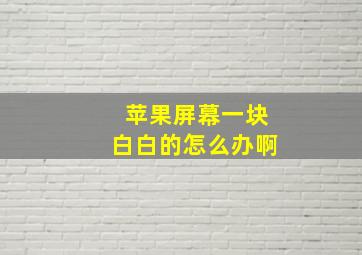 苹果屏幕一块
白白的怎么办啊